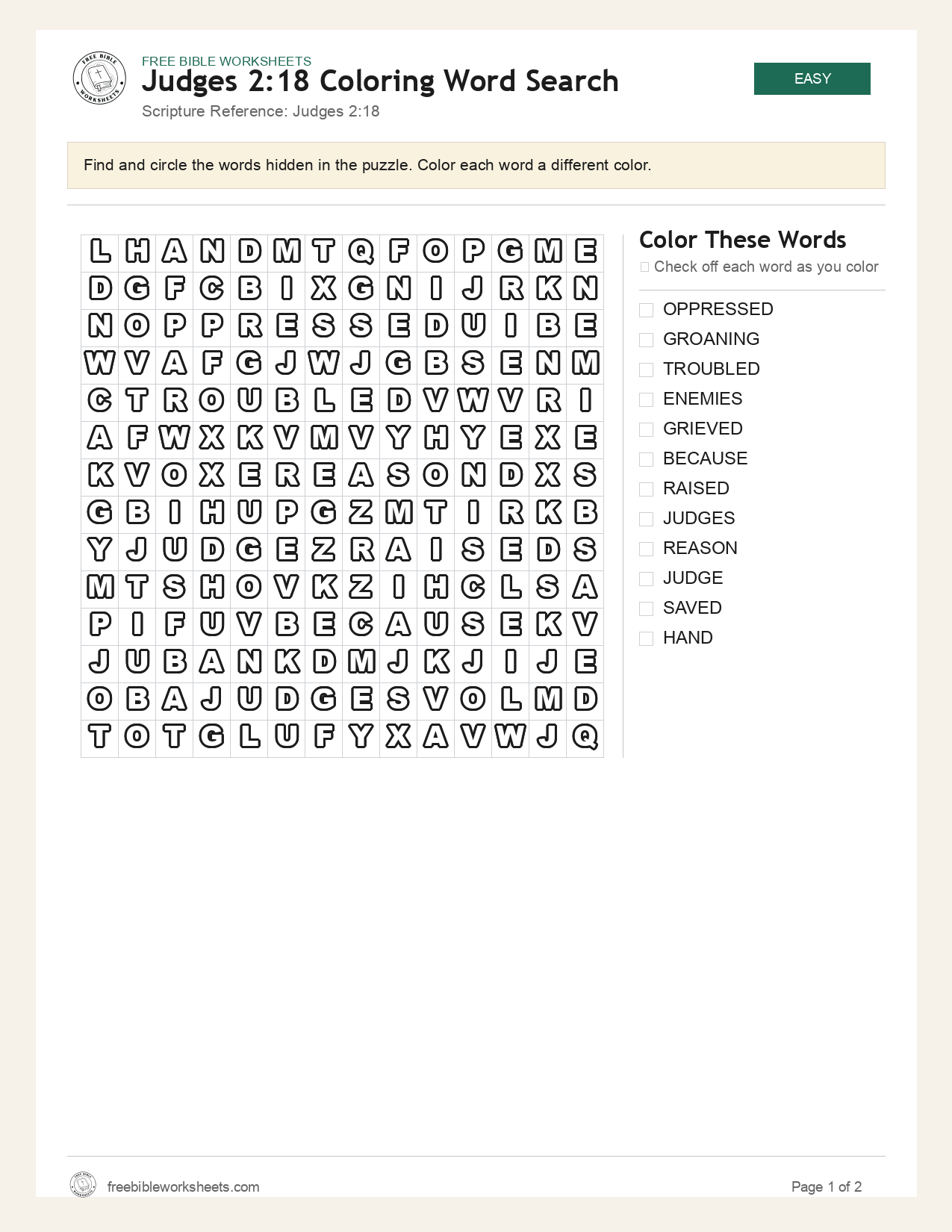 FREE BIBLE WORKSHEETS
Judges 2:18 Coloring Word Search
Scripture Reference: Judges 2:18

EASY

Find and circle the words hidden in the puzzle. Color each word a different color.

| L | H | A | N | D | M | T | Q | F | O | P | G | M | E |
|---|---|---|---|---|---|---|---|---|---|---|---|---|---|
| D | G | F | C | B | I | X | G | N | I | J | R | K | N |
| N | O | P | P | R | E | S | S | E | D | U | I | B | E |
| W | V | A | F | G | J | W | J | G | B | S | E | N | M |
| C | T | R | O | U | B | L | E | D | V | W | V | R | I |
| A | F | W | X | K | V | M | V | Y | H | Y | E | X | E |
| K | V | O | X | E | R | E | A | S | O | N | D | X | S |
| G | B | I | H | U | P | G | Z | M | T | I | R | K | B |
| Y | J | U | D | G | E | Z | R | A | I | S | E | D | S |
| M | T | S | H | O | V | K | Z | I | H | C | L | S | A |
| P | I | F | U | V | B | E | C | A | U | S | E | K | V |
| J | U | B | A | N | K | D | M | J | K | J | I | J | E |
| O | B | A | J | U | D | G | E | S | V | O | L | M | D |
| T | O | T | G | L | U | F | Y | X | A | V | W | J | Q |

Color These Words
☐ Check off each word as you color

☐ OPPRESSED
☐ GROANING
☐ TROUBLED
☐ ENEMIES
☐ GRIEVED
☐ BECAUSE
☐ RAISED
☐ JUDGES
☐ REASON
☐ JUDGE
☐ SAVED
☐ HAND

freebibleworksheets.com

Page 1 of 2